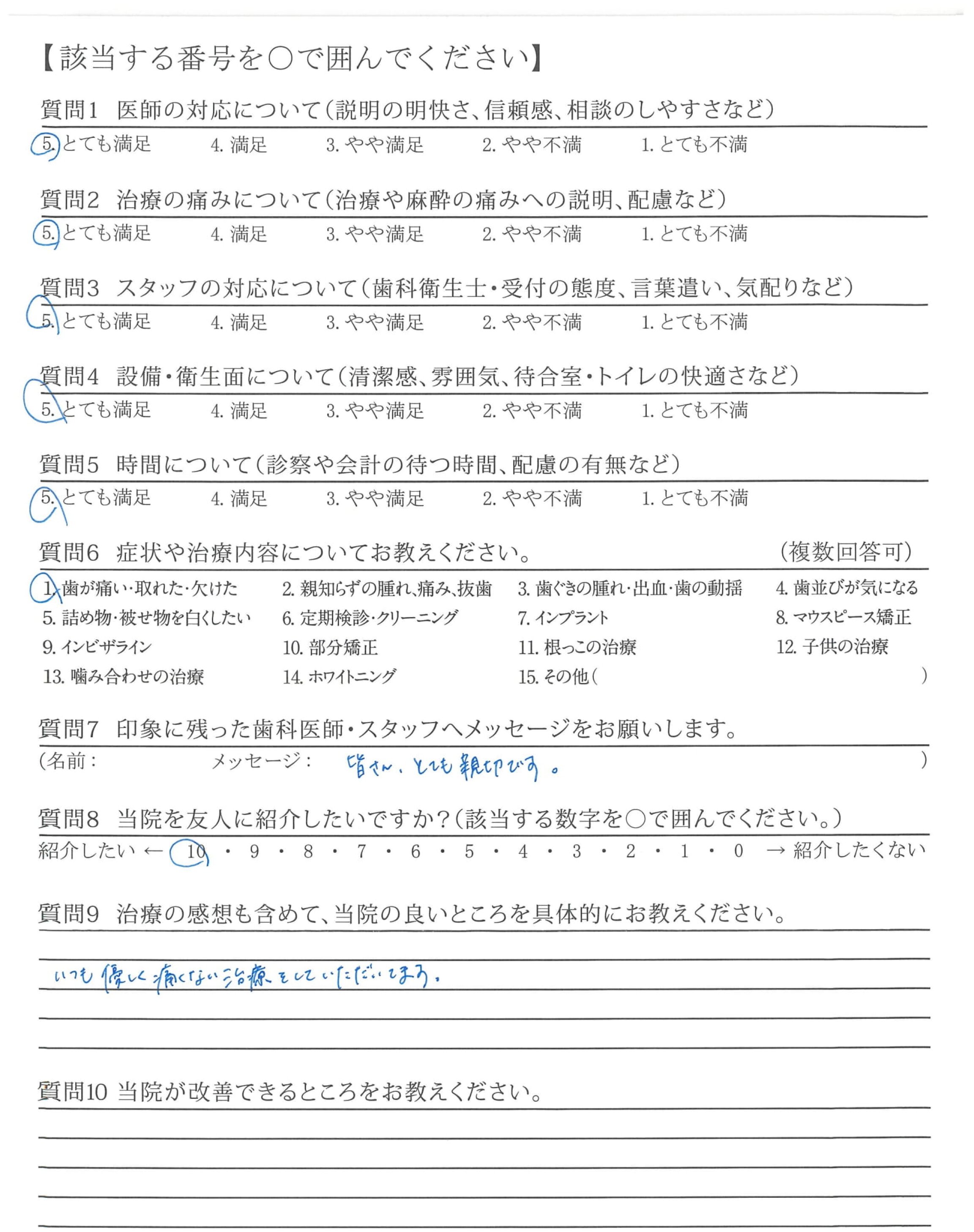 【該当する番号を○で囲んでください】

質問1　医師の対応について（説明の明快さ、信頼感、相談のしやすさなど）

5. とても満足　4. 満足　3. やや満足　2. やや不満　1. とても不満

質問2　治療の痛みについて（治療や麻酔の痛みへの説明、配慮など）

5. とても満足　4. 満足　3. やや満足　2. やや不満　1. とても不満

質問3　スタッフの対応について（歯科衛生士・受付の態度、言葉遣い、気配りなど）

5. とても満足　4. 満足　3. やや満足　2. やや不満　1. とても不満

質問4　設備・衛生面について（清潔感、雰囲気、待合室・トイレの快適さなど）

5. とても満足　4. 満足　3. やや満足　2. やや不満　1. とても不満

質問5　時間について（診察や会計の待つ時間、配慮の有無など）

5. とても満足　4. 満足　3. やや満足　2. やや不満　1. とても不満

質問6　症状や治療内容についてお教えください。　（複数回答可）

1. 歯が痛い・取れた・欠けた　2. 親知らずの腫れ、痛み、抜歯　3. 歯ぐきの腫れ・出血・歯の動揺　4. 歯並びが気になる
5. 詰め物・被せ物を白くしたい　6. 定期検診・クリーニング　7. インプラント　8. マウスピース矯正
9. インビザライン　10. 部分矯正　11. 根っこの治療　12. 子供の治療
13. 噛み合わせの治療　14. ホワイトニング　15. その他（　）

質問7　印象に残った歯科医師・スタッフへメッセージをお願いします。

（名前：　メッセージ：　皆さん、とても親切です。　）

質問8　当院を友人に紹介したいですか？（該当する数字を○で囲んでください。）

紹介したい ← 10 ・ 9 ・ 8 ・ 7 ・ 6 ・ 5 ・ 4 ・ 3 ・ 2 ・ 1 ・ 0 → 紹介したくない

質問9　治療の感想も含めて、当院の良いところを具体的にお教えください。

いつも優しく痛くない治療をしていただいてます。

質問10 当院が改善できるところをお教えください。